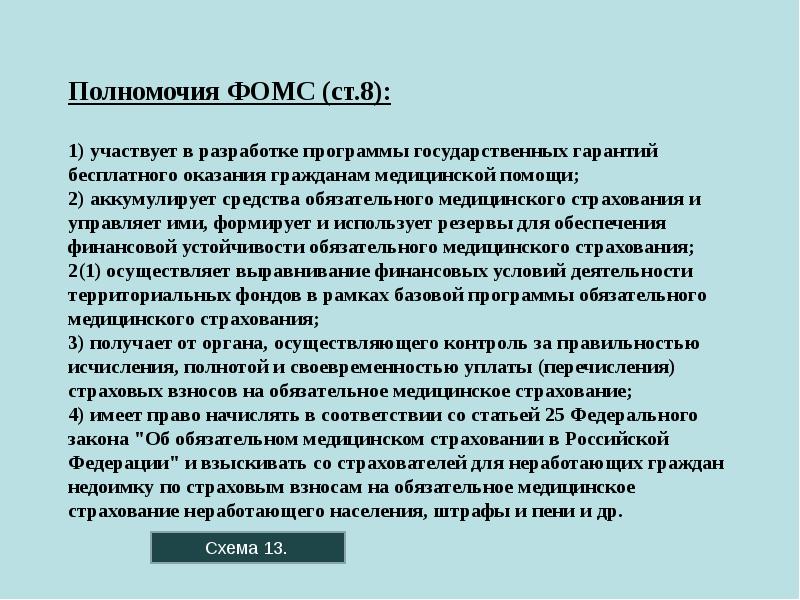 Полномочия ФОМС (ст.8):

1) участвует в разработке программы государственных гарантий бесплатного оказания гражданам медицинской помощи;
2) аккумулирует средства обязательного медицинского страхования и управляет ими, формирует и использует резервы для обеспечения финансовой устойчивости обязательного медицинского страхования;
2(1) осуществляет выравнивание финансовых условий деятельности территориальных фондов в рамках базовой программы обязательного медицинского страхования;
3) получает от органа, осуществляющего контроль за правильностью исчисления, полнотой и своевременностью уплаты (перечисления) страховых взносов на обязательное медицинское страхование;
4) имеет право начислять в соответствии со статьей 25 Федерального закона "Об обязательном медицинском страховании в Российской Федерации" и взыскивать со страхователей для неработающих граждан недоимку по страховым взносам на обязательное медицинское страхование неработающего населения, штрафы и пени и др.

Схема 13.